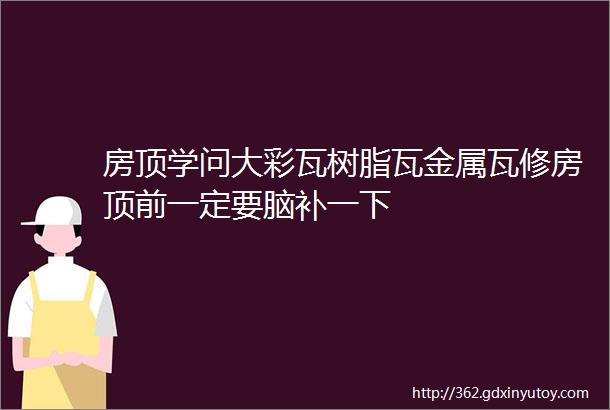 房顶学问大彩瓦树脂瓦金属瓦修房顶前一定要脑补一下

http://362.gdxinyutoy.com